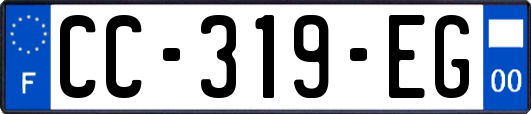 F
CC-319-EG
00